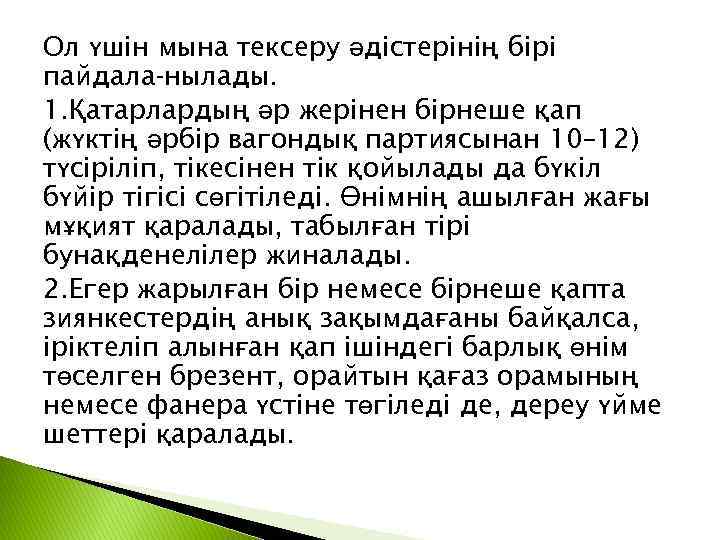 Ол үшін мына тексеру әдістерінің бірі пайдала-нылады.

1.Қатарлардың әр жерінен бірнеше қап (жүктің әрбір вагондық партиясынан 10–12) түсіріліп, тікесінен тік қойылады да бүкіл бүйір тігісі сөгітіледі. Өнімнің ашылған жағы мұқият қаралады, табылған тірі бунақденелілер жиналады.

2.Егер жарылған бір немесе бірнеше қапта зиянкестердің анық зақымдағаны байқалса, іріктеліп алынған қап ішіндегі барлық өнім төселген брезент, орайтын қағаз орамының немесе фанера үстіне төгіледі де, дереу үйме шеттері қаралады.